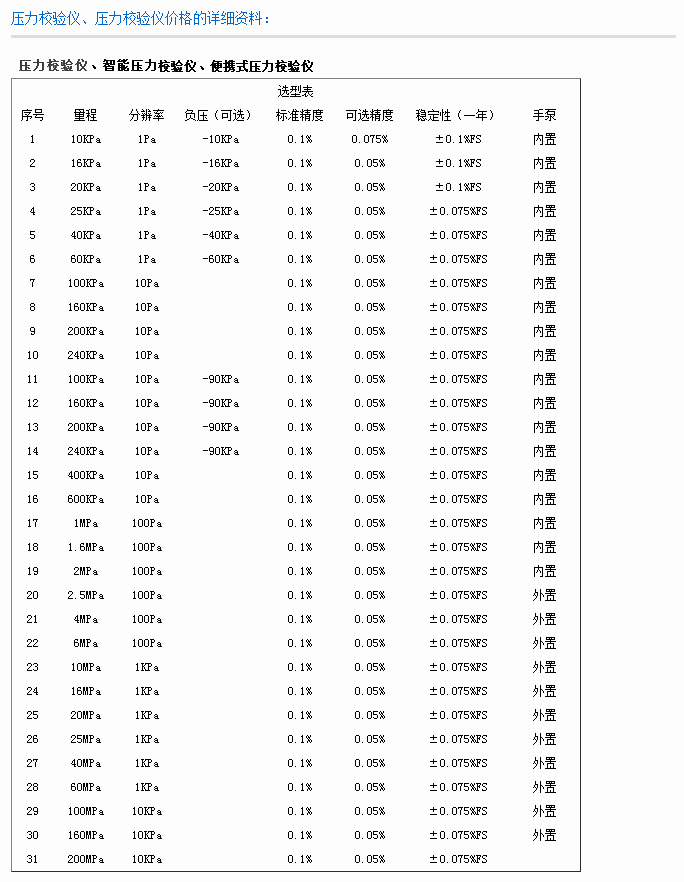 压力校验仪、压力校验仪价格的详细资料：

压力校验仪、智能压力校验仪、便携式压力校验仪

选型表

| 序号 | 量程 | 分辨率 | 负压（可选） | 标准精度 | 可选精度 | 稳定性（一年） | 手泵 |
|---|---|---|---|---|---|---|---|
| 1 | 10KPa | 1Pa | -10KPa | 0.1% | 0.075% | ±0.1%FS | 内置 |
| 2 | 16KPa | 1Pa | -16KPa | 0.1% | 0.05% | ±0.1%FS | 内置 |
| 3 | 20KPa | 1Pa | -20KPa | 0.1% | 0.05% | ±0.1%FS | 内置 |
| 4 | 25KPa | 1Pa | -25KPa | 0.1% | 0.05% | ±0.075%FS | 内置 |
| 5 | 40KPa | 1Pa | -40KPa | 0.1% | 0.05% | ±0.075%FS | 内置 |
| 6 | 60KPa | 1Pa | -60KPa | 0.1% | 0.05% | ±0.075%FS | 内置 |
| 7 | 100KPa | 10Pa | | 0.1% | 0.05% | ±0.075%FS | 内置 |
| 8 | 160KPa | 10Pa | | 0.1% | 0.05% | ±0.075%FS | 内置 |
| 9 | 200KPa | 10Pa | | 0.1% | 0.05% | ±0.075%FS | 内置 |
| 10 | 240KPa | 10Pa | | 0.1% | 0.05% | ±0.075%FS | 内置 |
| 11 | 100KPa | 10Pa | -90KPa | 0.1% | 0.05% | ±0.075%FS | 内置 |
| 12 | 160KPa | 10Pa | -90KPa | 0.1% | 0.05% | ±0.075%FS | 内置 |
| 13 | 200KPa | 10Pa | -90KPa | 0.1% | 0.05% | ±0.075%FS | 内置 |
| 14 | 240KPa | 10Pa | -90KPa | 0.1% | 0.05% | ±0.075%FS | 内置 |
| 15 | 400KPa | 10Pa | | 0.1% | 0.05% | ±0.075%FS | 内置 |
| 16 | 600KPa | 10Pa | | 0.1% | 0.05% | ±0.075%FS | 内置 |
| 17 | 1MPa | 100Pa | | 0.1% | 0.05% | ±0.075%FS | 内置 |
| 18 | 1.6MPa | 100Pa | | 0.1% | 0.05% | ±0.075%FS | 内置 |
| 19 | 2MPa | 100Pa | | 0.1% | 0.05% | ±0.075%FS | 内置 |
| 20 | 2.5MPa | 100Pa | | 0.1% | 0.05% | ±0.075%FS | 外置 |
| 21 | 4MPa | 100Pa | | 0.1% | 0.05% | ±0.075%FS | 外置 |
| 22 | 6MPa | 100Pa | | 0.1% | 0.05% | ±0.075%FS | 外置 |
| 23 | 10MPa | 1KPa | | 0.1% | 0.05% | ±0.075%FS | 外置 |
| 24 | 16MPa | 1KPa | | 0.1% | 0.05% | ±0.075%FS | 外置 |
| 25 | 20MPa | 1KPa | | 0.1% | 0.05% | ±0.075%FS | 外置 |
| 26 | 25MPa | 1KPa | | 0.1% | 0.05% | ±0.075%FS | 外置 |
| 27 | 40MPa | 1KPa | | 0.1% | 0.05% | ±0.075%FS | 外置 |
| 28 | 60MPa | 1KPa | | 0.1% | 0.05% | ±0.075%FS | 外置 |
| 29 | 100MPa | 10KPa | | 0.1% | 0.05% | ±0.075%FS | 外置 |
| 30 | 160MPa | 10KPa | | 0.1% | 0.05% | ±0.075%FS | 外置 |
| 31 | 200MPa | 10KPa | | 0.1% | 0.05% | ±0.075%FS | |